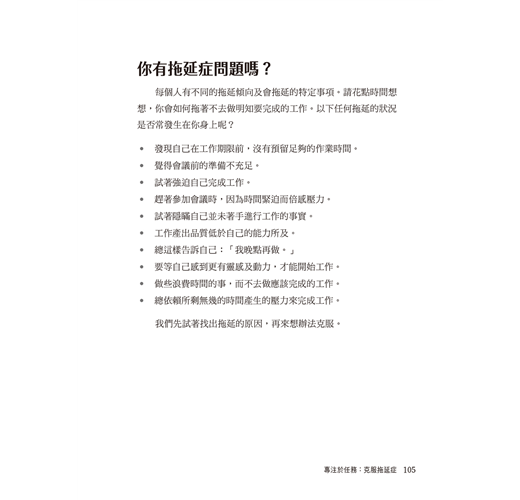 你有拖延症問題嗎？

每個人有不同的拖延傾向及會拖延的特定事項。請花點時間想想，你會如何拖著不去做明知要完成的工作。以下任何拖延的狀況是否常發生在你身上呢？

• 發現自己在工作期限前，沒有預留足夠的作業時間。
• 覺得會議前的準備不充足。
• 試著強迫自己完成工作。
• 趕著參加會議時，因為時間緊迫而倍感壓力。
• 試著隱瞞自己並未著手進行工作的事實。
• 工作產出品質低於自己的能力所及。
• 總這樣告訴自己：「我晚點再做。」
• 要等自己感到更有靈感及動力，才能開始工作。
• 做些浪費時間的事，而不去做應該完成的工作。
• 總依賴所剩無幾的時間產生的壓力來完成工作。

我們先試著找出拖延的原因，再來想辦法克服。

專注於任務：克服拖延症 105